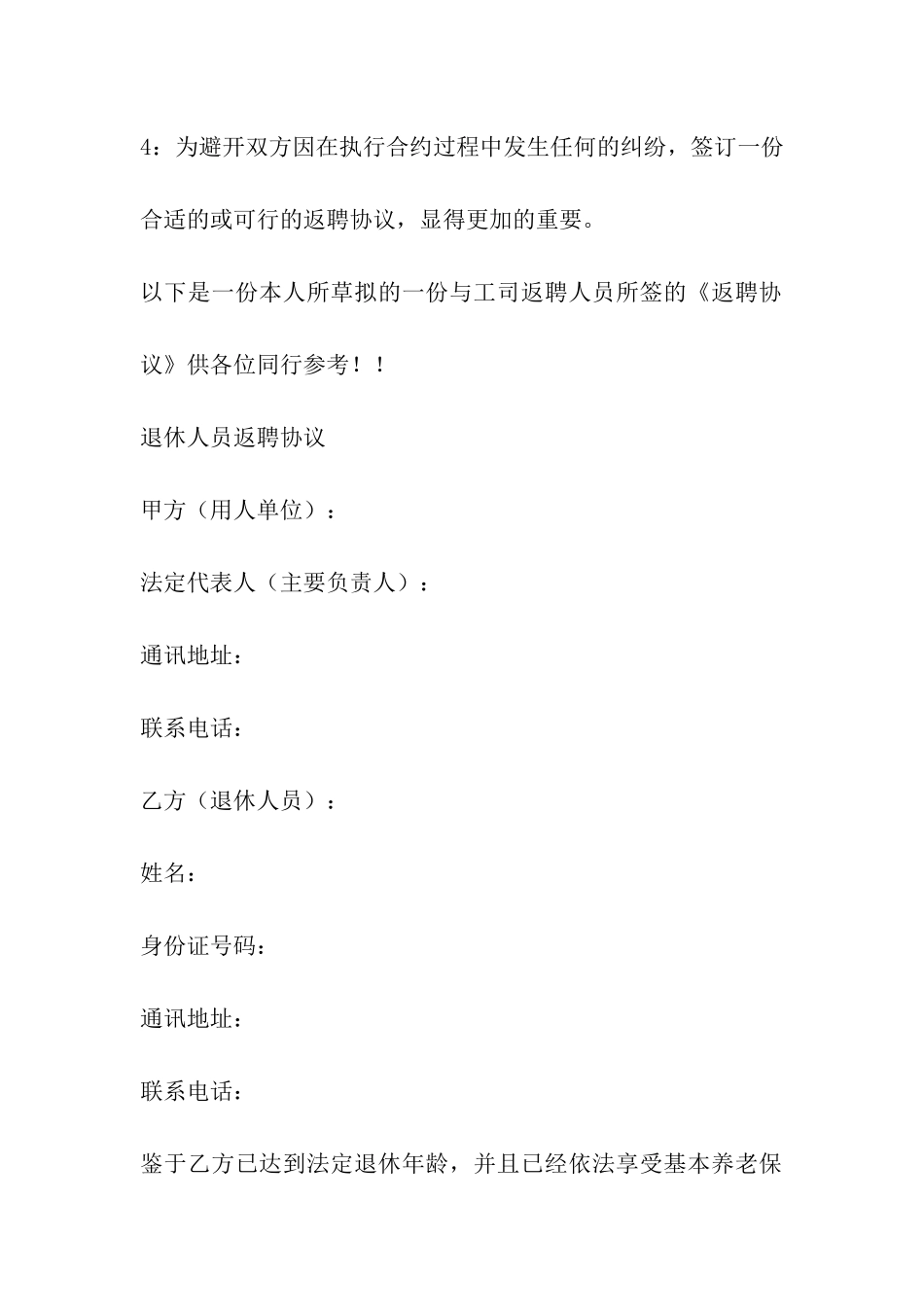 4：为避开双方因在执行合约过程中发生任何的纠纷，签订一份合适的或可行的返聘协议，显得更加的重要。

以下是一份本人所草拟的一份与工司返聘人员所签的《返聘协议》供各位同行参考！！

退休人员返聘协议

甲方（用人单位）：

法定代表人（主要负责人）：

通讯地址：

联系电话：

乙方（退休人员）：

姓名：

身份证号码：

通讯地址：

联系电话：

鉴于乙方已达到法定退休年龄，并且已经依法享受基本养老保